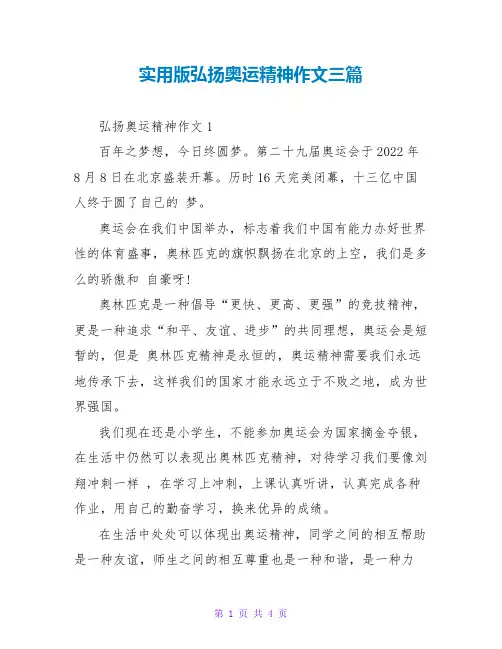 实用版弘扬奥运精神作文三篇

弘扬奥运精神作文 1

百年之梦想，今日终圆梦。第二十九届奥运会于 2022 年 8 月 8 日在北京盛装开幕。历时 16 天完美闭幕，十三亿中国人终于圆了自己的 梦。

奥运会在我们中国举办，标志着我们中国有能力办好世界性的体育盛事，奥林匹克的旗帜飘扬在北京的上空，我们是多么的骄傲和 自豪呀!

奥林匹克是一种倡导“更快、更高、更强”的竞技精神，更是一种追求“和平、友谊、进步”的共同理想，奥运会是短暂的，但是 奥林匹克精神是永恒的，奥运精神需要我们永远地传承下去，这样我们的国家才能永远立于不败之地，成为世界强国。

我们现在还是小学生，不能参加奥运会为国家摘金夺银，在生活中仍然可以表现出奥林匹克精神，对待学习我们要像刘翔冲刺一样 ，在学习上冲刺，上课认真听讲，认真完成各种作业，用自己的勤奋学习，换来优异的成绩。

在生活中处处可以体现出奥运精神，同学之间的相互帮助是一种友谊，师生之间的相互尊重也是一种和谐，是一种力

第 1 页 共 4 页